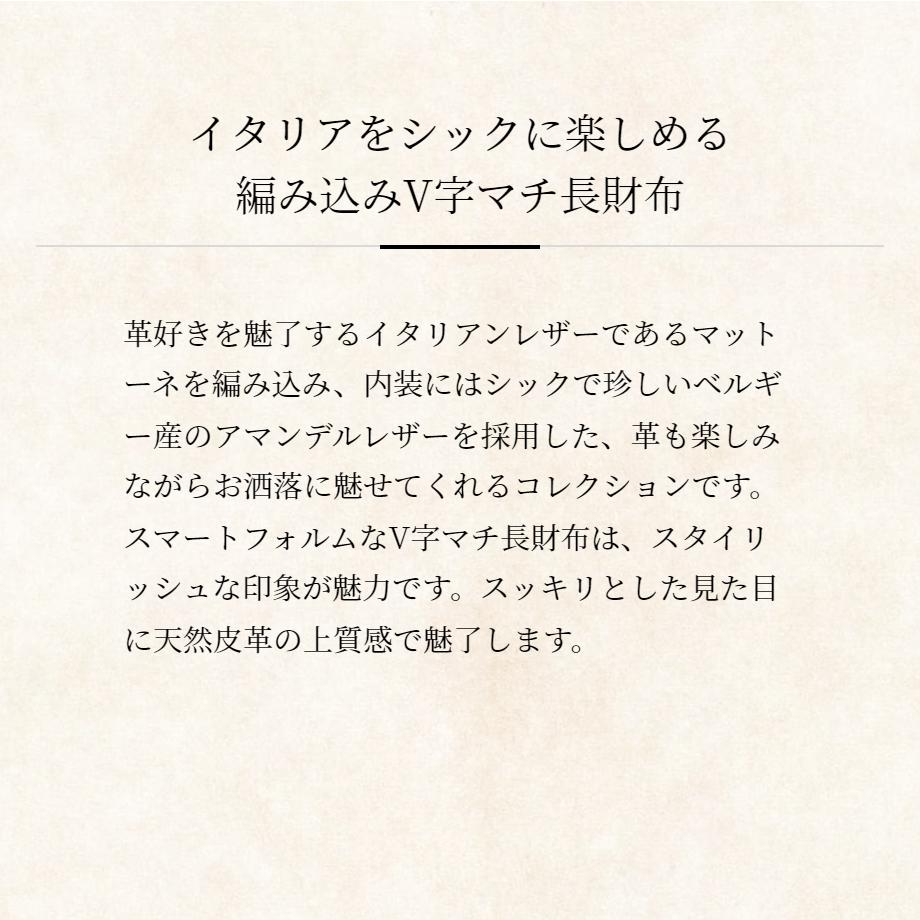 イタリアをシックに楽しめる
編み込みV字マチ長財布

革好きを魅了するイタリアンレザーであるマットーネを編み込み、内装にはシックで珍しいベルギー産のアマンデルレザーを採用した、革も楽しみながらお洒落に魅せてくれるコレクションです。スマートフォルムなV字マチ長財布は、スタイリッシュな印象が魅力です。スッキリとした見た目に天然皮革の上質感で魅了します。